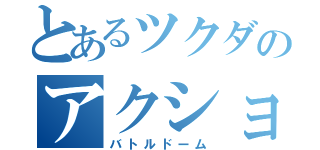 とあるツクダの
アクショ
バトルドーム